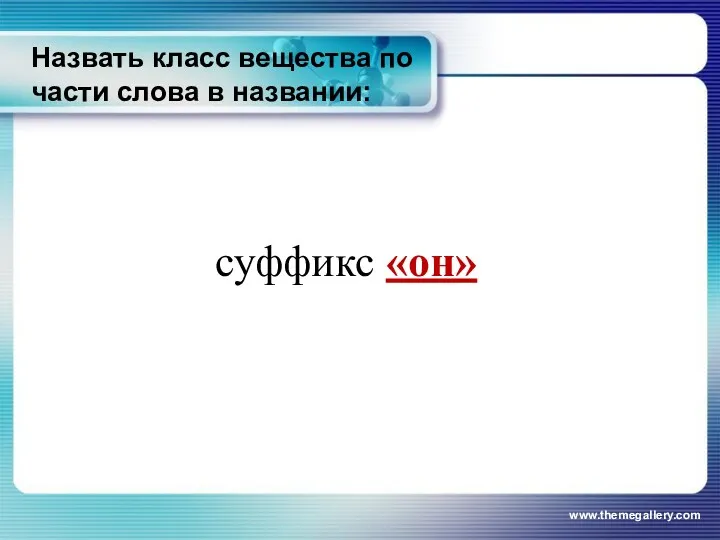 Назвать класс вещества по части слова в названии:

суффикс «он»

www.themegallery.com